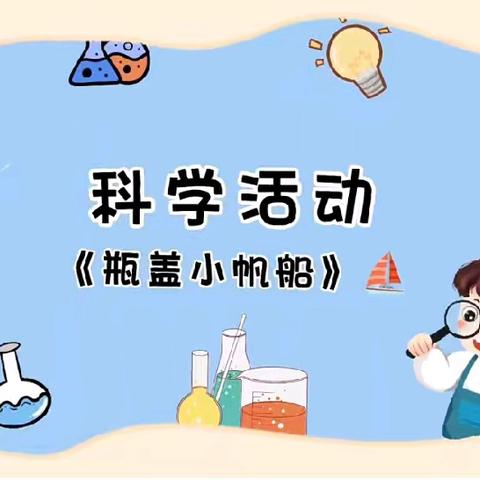 科学活动

《瓶盖小帆船》